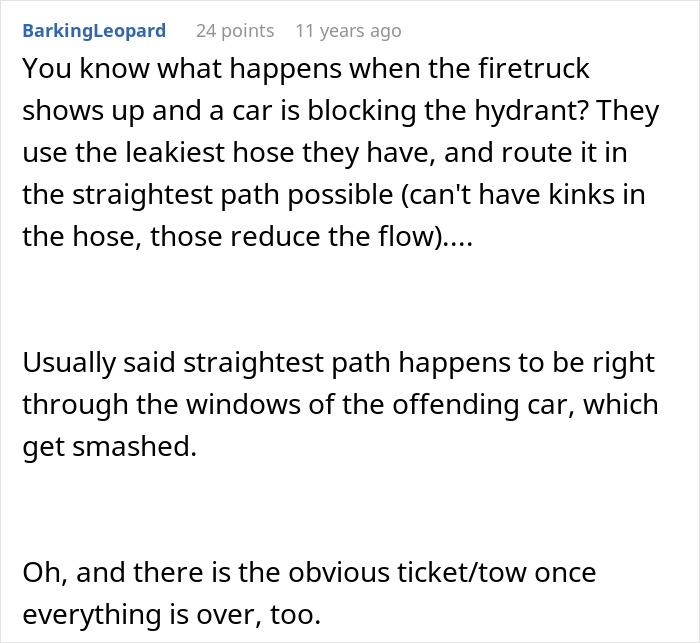 BarkingLeopard 24 points 11 years ago

You know what happens when the firetruck shows up and a car is blocking the hydrant? They use the leakiest hose they have, and route it in the straightest path possible (can't have kinks in the hose, those reduce the flow)....

Usually said straightest path happens to be right through the windows of the offending car, which get smashed.

Oh, and there is the obvious ticket/tow once everything is over, too.